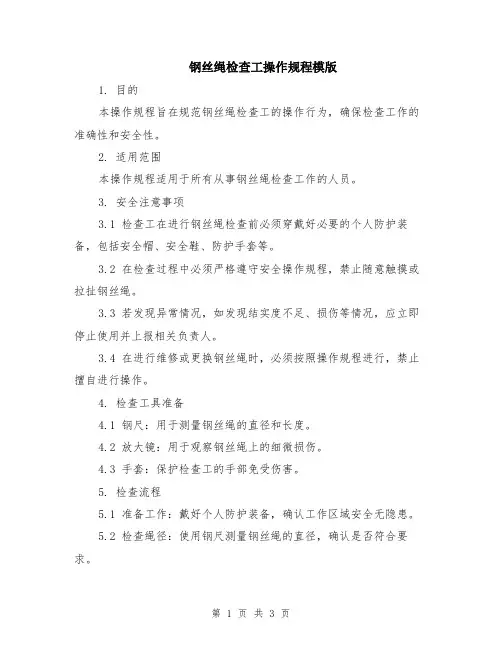 钢丝绳检查工操作规程模版

1. 目的

本操作规程旨在规范钢丝绳检查工的操作行为，确保检查工作的准确性和安全性。

2. 适用范围

本操作规程适用于所有从事钢丝绳检查工作的人员。

3. 安全注意事项

3.1 检查工在进行钢丝绳检查前必须穿戴好必要的个人防护装备，包括安全帽、安全鞋、防护手套等。

3.2 在检查过程中必须严格遵守安全操作规程，禁止随意触摸或拉扯钢丝绳。

3.3 若发现异常情况，如发现结实度不足、损伤等情况，应立即停止使用并上报相关负责人。

3.4 在进行维修或更换钢丝绳时，必须按照操作规程进行，禁止擅自进行操作。

4. 检查工具准备

4.1 钢尺：用于测量钢丝绳的直径和长度。

4.2 放大镜：用于观察钢丝绳上的细微损伤。

4.3 手套：保护检查工的手部免受伤害。

5. 检查流程

5.1 准备工作：戴好个人防护装备，确认工作区域安全无隐患。

5.2 检查绳径：使用钢尺测量钢丝绳的直径，确认是否符合要求。

第 1 页 共 3 页